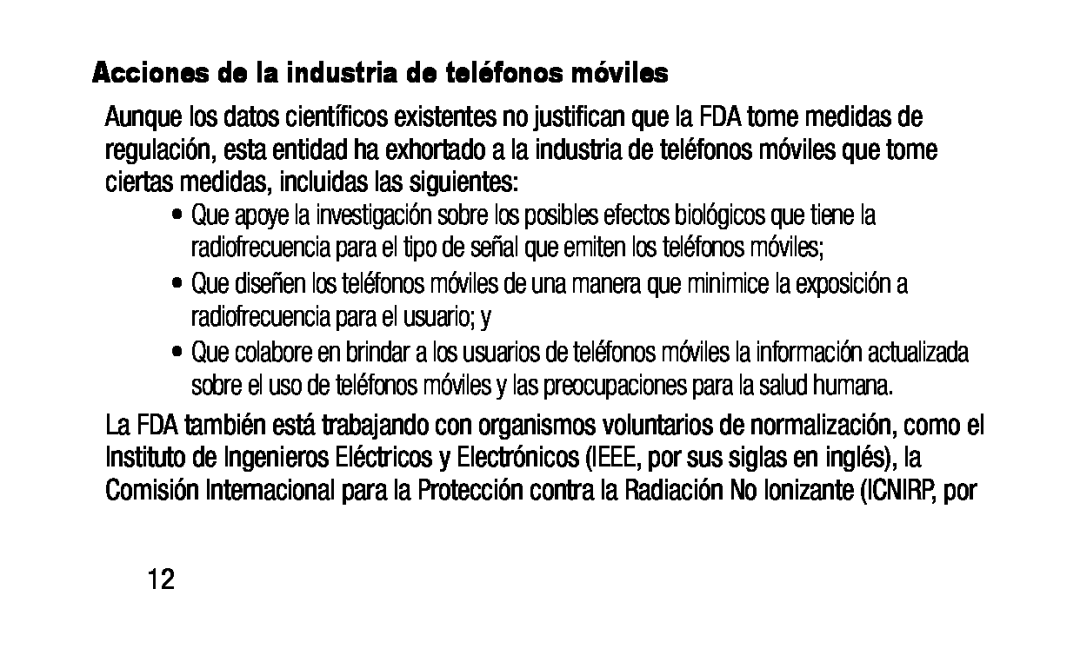 Acciones de la industria de teléfonos móviles

Aunque los datos científicos existentes no justifican que la FDA tome medidas de regulación, esta entidad ha exhortado a la industria de teléfonos móviles que tome ciertas medidas, incluidas las siguientes:

• Que apoye la investigación sobre los posibles efectos biológicos que tiene la radiofrecuencia para el tipo de señal que emiten los teléfonos móviles;

• Que diseñen los teléfonos móviles de una manera que minimice la exposición a radiofrecuencia para el usuario; y

• Que colabore en brindar a los usuarios de teléfonos móviles la información actualizada sobre el uso de teléfonos móviles y las preocupaciones para la salud humana.

La FDA también está trabajando con organismos voluntarios de normalización, como el Instituto de Ingenieros Eléctricos y Electrónicos (IEEE, por sus siglas en inglés), la Comisión Internacional para la Protección contra la Radiación No Ionizante (ICNIRP, por

12